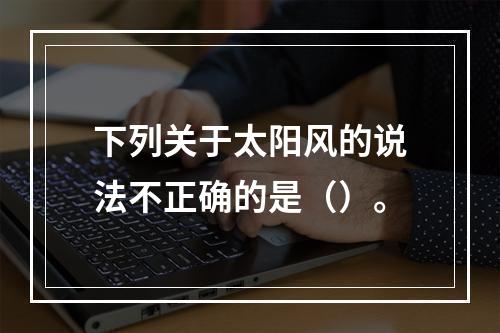 下列关于太阳风的说法不正确的是（）。